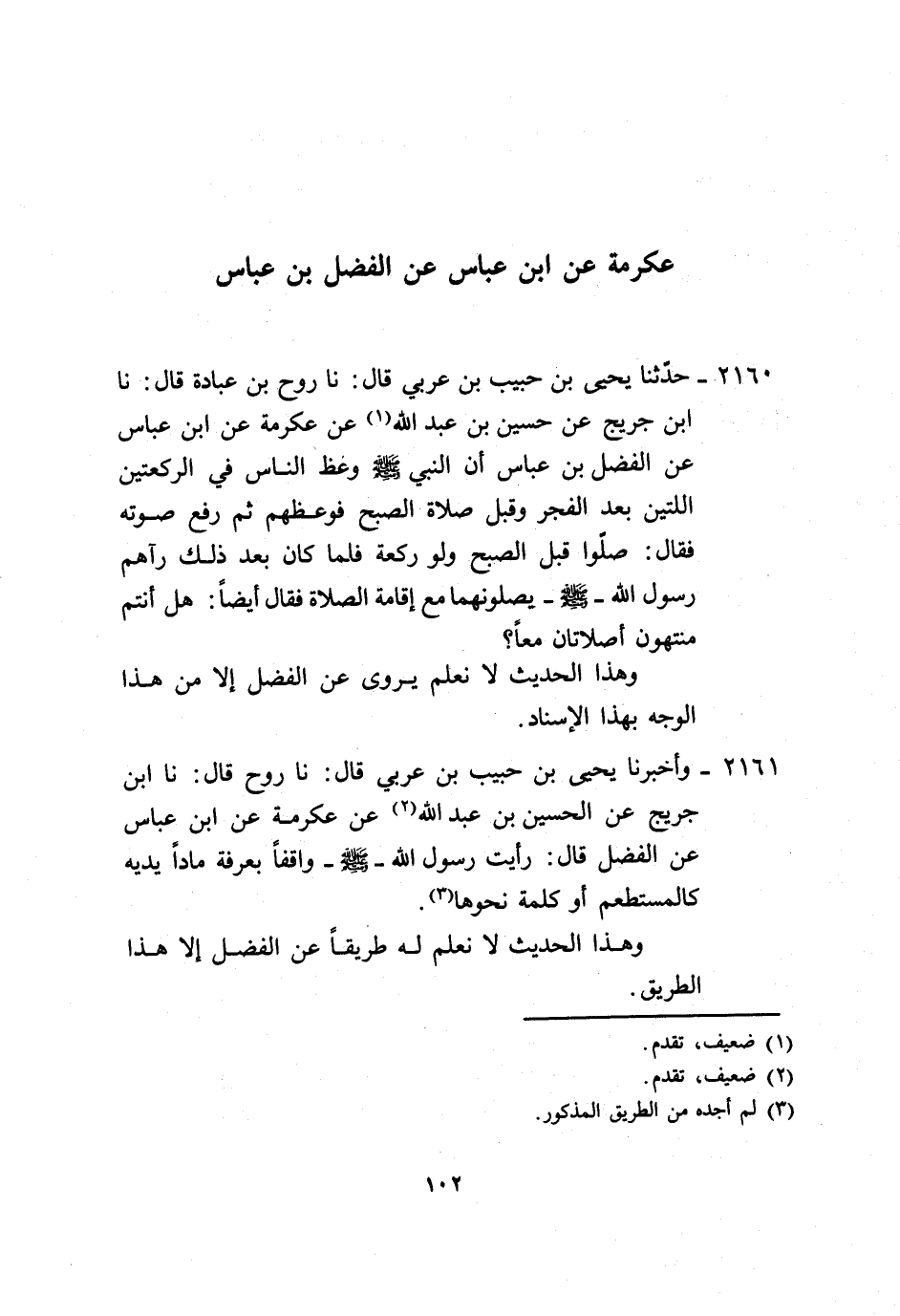 عكرمة عن ابن عباس عن الفضل بن عباس

٢١٦٠ ـ حدّثنا يحيى بن حبيب بن عربي قال: نا روح بن عبادة قال: نا ابن جريج عن حسين بن عبد الله(١) عن عكرمة عن ابن عباس عن الفضل بن عباس أن النبي ﷺ وعظ الناس في الركعتين اللتين بعد الفجر وقبل صلاة الصبح فوعظهم ثم رفع صوته فقال: صلّوا قبل الصبح ولو ركعة فلما كان بعد ذلك رآهم رسول الله ـ ﷺ ـ يصلونهما مع إقامة الصلاة فقال أيضاً: هل أنتم منتهون أصلاتان معاً؟

وهذا الحديث لا نعلم يروى عن الفضل إلا من هذا الوجه بهذا الإسناد.

٢١٦١ ـ وأخبرنا يحيى بن حبيب بن عربي قال: نا روح قال: نا ابن جريج عن الحسين بن عبد الله(٢) عن عكرمة عن ابن عباس عن الفضل قال: رأيت رسول الله ـ ﷺ ـ واقفاً بعرفة ماداً يديه كالمستطعم أو كلمة نحوها(٣).

وهذا الحديث لا نعلم له طريقاً عن الفضل إلا هذا الطريق.

(١) ضعيف، تقدم.
(٢) ضعيف، تقدم.
(٣) لم أجده من الطريق المذكور.

١٠٢